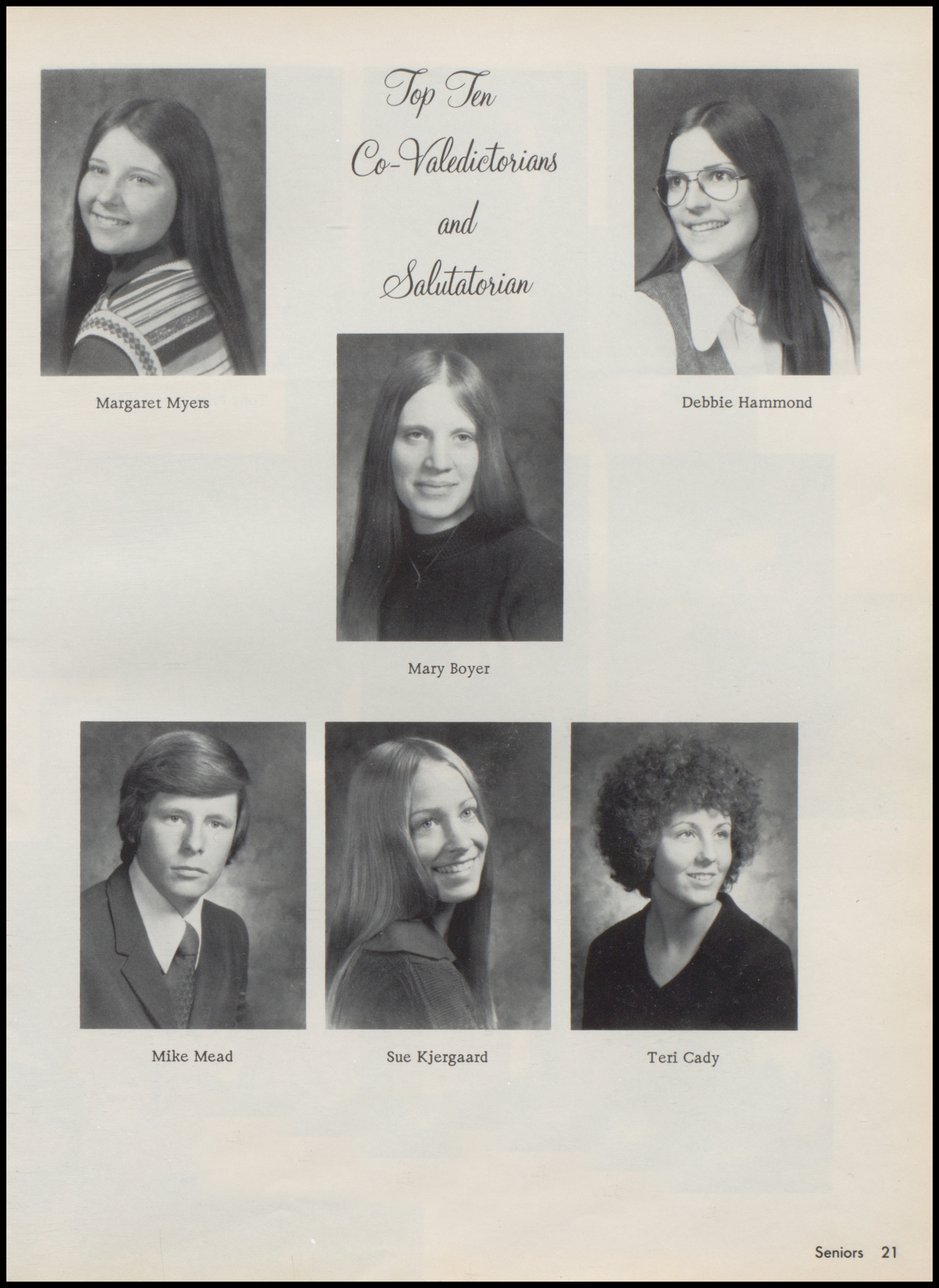 Top Ten
Co-Valedictorians
and
Salutatorian

Margaret Myers

Debbie Hammond

Mary Boyer

Mike Mead

Sue Kjergaard

Teri Cady

Seniors 21